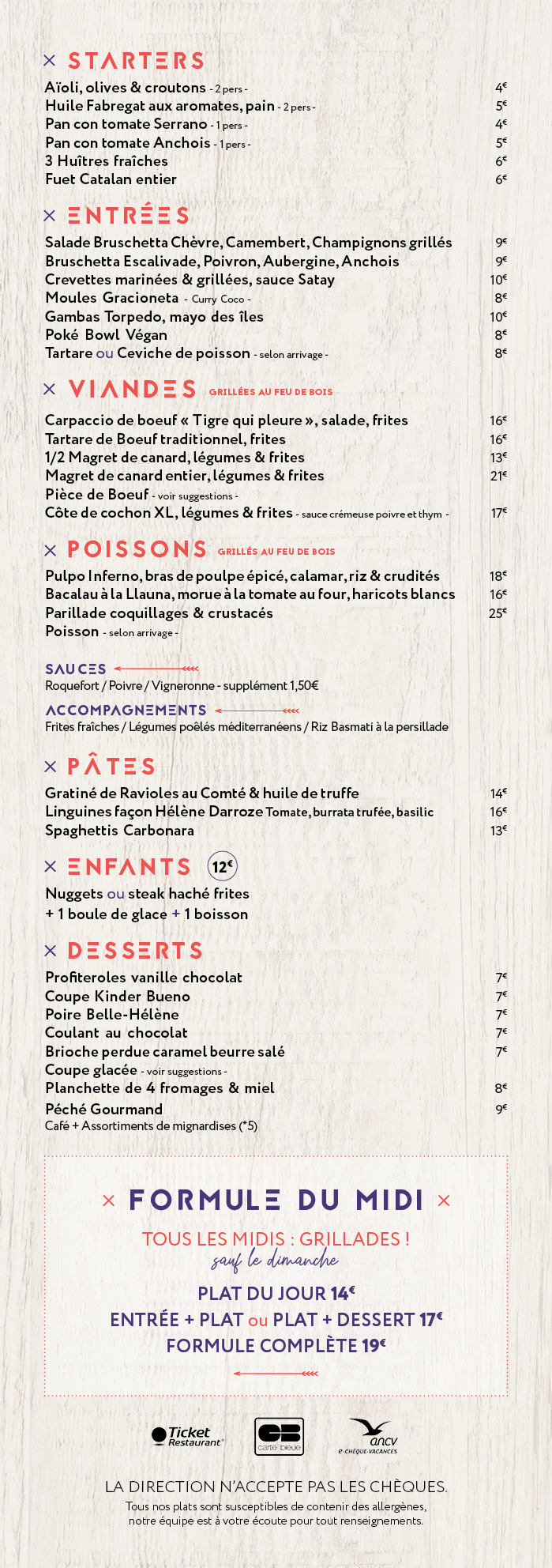 × STARTERS

Aïoli, olives & croutons - 2 pers - 4€
Huile Fabregat aux aromates, pain - 2 pers - 5€
Pan con tomate Serrano - 1 pers - 4€
Pan con tomate Anchois - 1 pers - 5€
3 Huîtres fraîches 6€
Fuet Catalan entier 6€

× ENTRÉES

Salade Bruschetta Chèvre, Camembert, Champignons grillés 9€
Bruschetta Escalivade, Poivron, Aubergine, Anchois 9€
Crevettes marinées & grillées, sauce Satay 10€
Moules Gracioneta - Curry Coco - 8€
Gambas Torpedo, mayo des îles 10€
Poké Bowl Végan 8€
Tartare ou Ceviche de poisson - selon arrivage - 8€

× VIANDES GRILLÉES AU FEU DE BOIS

Carpaccio de boeuf « Tigre qui pleure », salade, frites 16€
Tartare de Boeuf traditionnel, frites 16€
1/2 Magret de canard, légumes & frites 13€
Magret de canard entier, légumes & frites 21€
Pièce de Boeuf - voir suggestions -
Côte de cochon XL, légumes & frites - sauce crémeuse poivre et thym - 17€

× POISSONS GRILLÉS AU FEU DE BOIS

Pulpo Inferno, bras de poulpe épicé, calamar, riz & crudités 18€
Bacalau à la Llauna, morue à la tomate au four, haricots blancs 16€
Parillade coquillages & crustacés 25€
Poisson - selon arrivage -

SAUCES
Roquefort / Poivre / Vigneronne - supplément 1,50€

ACCOMPAGNEMENTS
Frites fraîches / Légumes poêlés méditerranéens / Riz Basmati à la persillade

× PÂTES

Gratiné de Ravioles au Comté & huile de truffe 14€
Linguines façon Hélène Darroze Tomate, burrata trufée, basilic 16€
Spaghettis Carbonara 13€

× ENFANTS 12€

Nuggets ou steak haché frites
+ 1 boule de glace + 1 boisson

× DESSERTS

Profiteroles vanille chocolat 7€
Coupe Kinder Bueno 7€
Poire Belle-Hélène 7€
Coulant au chocolat 7€
Brioche perdue caramel beurre salé 7€
Coupe glacée - voir suggestions -
Planchette de 4 fromages & miel 8€
Péché Gourmand 9€
Café + Assortiments de mignardises (*5)

× FORMULE DU MIDI ×

TOUS LES MIDIS : GRILLADES !
sauf le dimanche

PLAT DU JOUR 14€
ENTRÉE + PLAT ou PLAT + DESSERT 17€
FORMULE COMPLÈTE 19€

Ticket Restaurant®
CB carte bleue
ancv e-CHÈQUE-VACANCES

LA DIRECTION N'ACCEPTE PAS LES CHÈQUES.
Tous nos plats sont susceptibles de contenir des allergènes, notre équipe est à votre écoute pour tout renseignements.